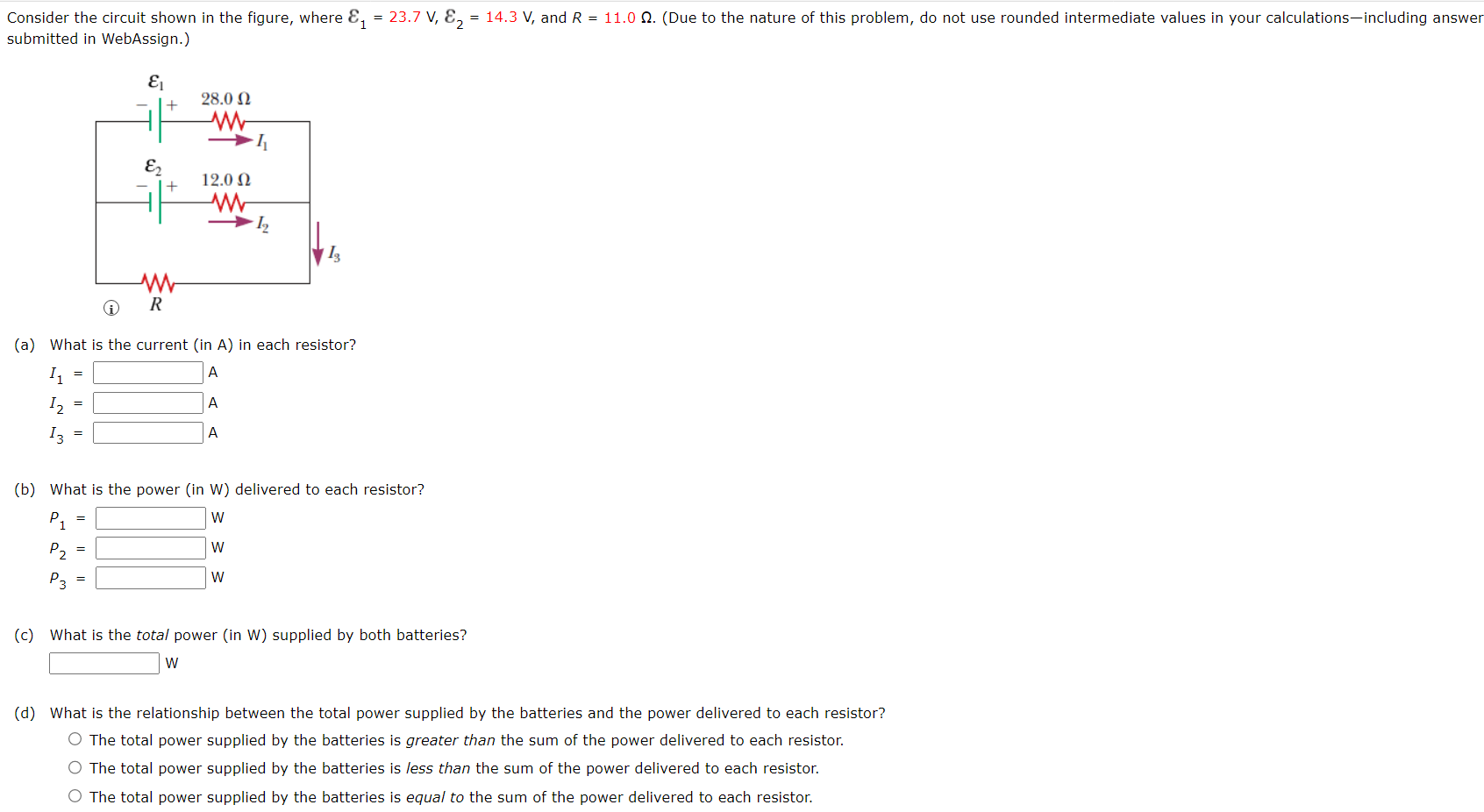 Consider the circuit shown in the figure, where $\mathcal{E}_1$ = 23.7 V, $\mathcal{E}_2$ = 14.3 V, and $R$ = 11.0 Ω. (Due to the nature of this problem, do not use rounded intermediate values in your calculations—including answer submitted in WebAssign.)

$\mathcal{E}_1$
− +
28.0 Ω
$I_1$
$\mathcal{E}_2$
− +
12.0 Ω
$I_2$
$I_3$
$R$

(a) What is the current (in A) in each resistor?
$I_1$ = A
$I_2$ = A
$I_3$ = A

(b) What is the power (in W) delivered to each resistor?
$P_1$ = W
$P_2$ = W
$P_3$ = W

(c) What is the total power (in W) supplied by both batteries?
W

(d) What is the relationship between the total power supplied by the batteries and the power delivered to each resistor?
The total power supplied by the batteries is greater than the sum of the power delivered to each resistor.
The total power supplied by the batteries is less than the sum of the power delivered to each resistor.
The total power supplied by the batteries is equal to the sum of the power delivered to each resistor.